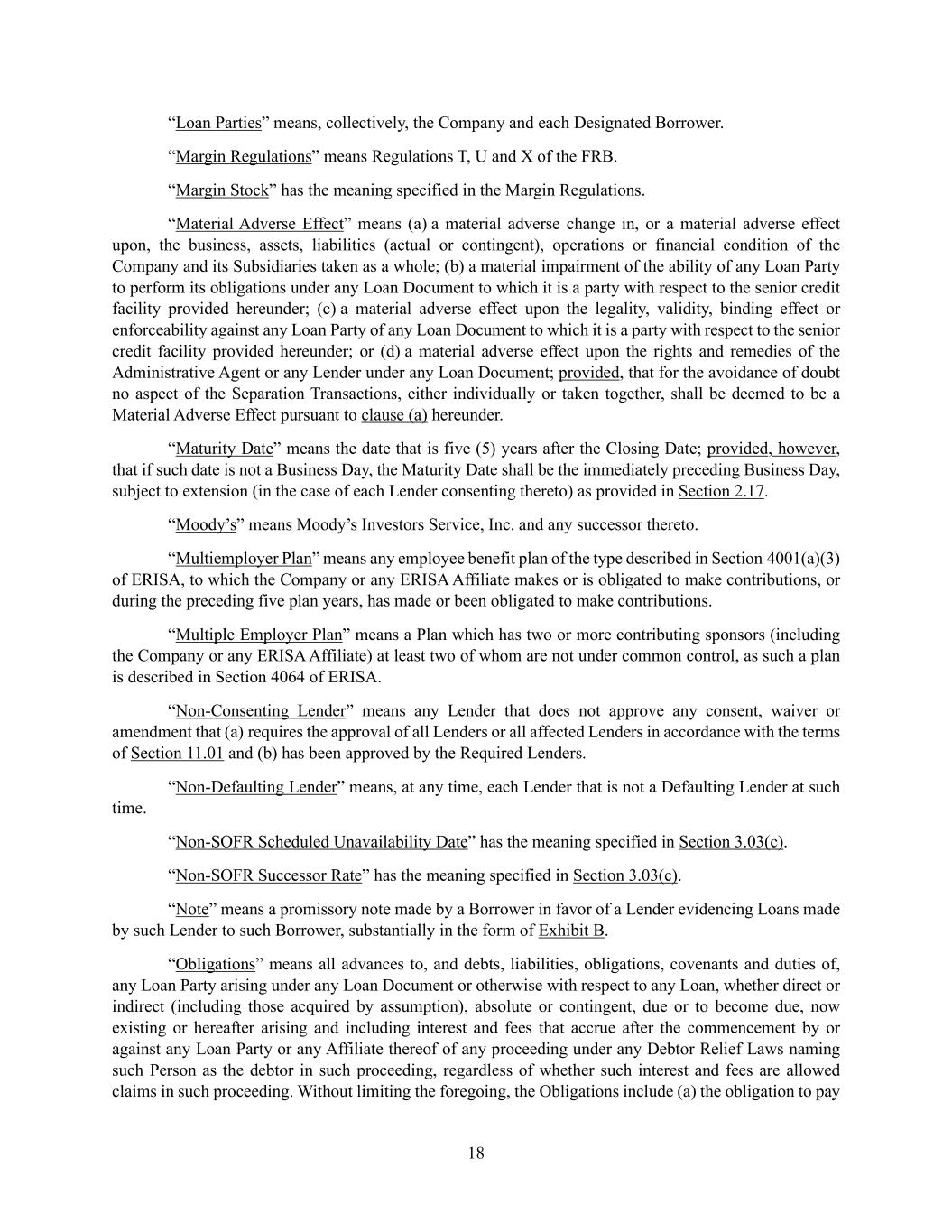 “Loan Parties” means, collectively, the Company and each Designated Borrower.

“Margin Regulations” means Regulations T, U and X of the FRB.

“Margin Stock” has the meaning specified in the Margin Regulations.

“Material Adverse Effect” means (a) a material adverse change in, or a material adverse effect upon, the business, assets, liabilities (actual or contingent), operations or financial condition of the Company and its Subsidiaries taken as a whole; (b) a material impairment of the ability of any Loan Party to perform its obligations under any Loan Document to which it is a party with respect to the senior credit facility provided hereunder; (c) a material adverse effect upon the legality, validity, binding effect or enforceability against any Loan Party of any Loan Document to which it is a party with respect to the senior credit facility provided hereunder; or (d) a material adverse effect upon the rights and remedies of the Administrative Agent or any Lender under any Loan Document; provided, that for the avoidance of doubt no aspect of the Separation Transactions, either individually or taken together, shall be deemed to be a Material Adverse Effect pursuant to clause (a) hereunder.

“Maturity Date” means the date that is five (5) years after the Closing Date; provided, however, that if such date is not a Business Day, the Maturity Date shall be the immediately preceding Business Day, subject to extension (in the case of each Lender consenting thereto) as provided in Section 2.17.

“Moody’s” means Moody’s Investors Service, Inc. and any successor thereto.

“Multiemployer Plan” means any employee benefit plan of the type described in Section 4001(a)(3) of ERISA, to which the Company or any ERISA Affiliate makes or is obligated to make contributions, or during the preceding five plan years, has made or been obligated to make contributions.

“Multiple Employer Plan” means a Plan which has two or more contributing sponsors (including the Company or any ERISA Affiliate) at least two of whom are not under common control, as such a plan is described in Section 4064 of ERISA.

“Non-Consenting Lender” means any Lender that does not approve any consent, waiver or amendment that (a) requires the approval of all Lenders or all affected Lenders in accordance with the terms of Section 11.01 and (b) has been approved by the Required Lenders.

“Non-Defaulting Lender” means, at any time, each Lender that is not a Defaulting Lender at such time.

“Non-SOFR Scheduled Unavailability Date” has the meaning specified in Section 3.03(c).

“Non-SOFR Successor Rate” has the meaning specified in Section 3.03(c).

“Note” means a promissory note made by a Borrower in favor of a Lender evidencing Loans made by such Lender to such Borrower, substantially in the form of Exhibit B.

“Obligations” means all advances to, and debts, liabilities, obligations, covenants and duties of, any Loan Party arising under any Loan Document or otherwise with respect to any Loan, whether direct or indirect (including those acquired by assumption), absolute or contingent, due or to become due, now existing or hereafter arising and including interest and fees that accrue after the commencement by or against any Loan Party or any Affiliate thereof of any proceeding under any Debtor Relief Laws naming such Person as the debtor in such proceeding, regardless of whether such interest and fees are allowed claims in such proceeding. Without limiting the foregoing, the Obligations include (a) the obligation to pay

18